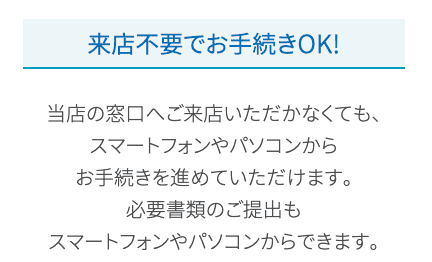 来店不要でお手続きOK!

当店の窓口へご来店いただかなくても、スマートフォンやパソコンからお手続きを進めていただけます。必要書類のご提出もスマートフォンやパソコンからできます。